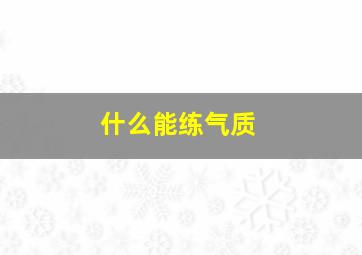 什么能练气质